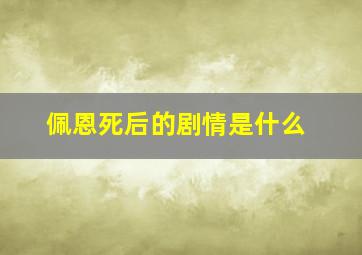 佩恩死后的剧情是什么